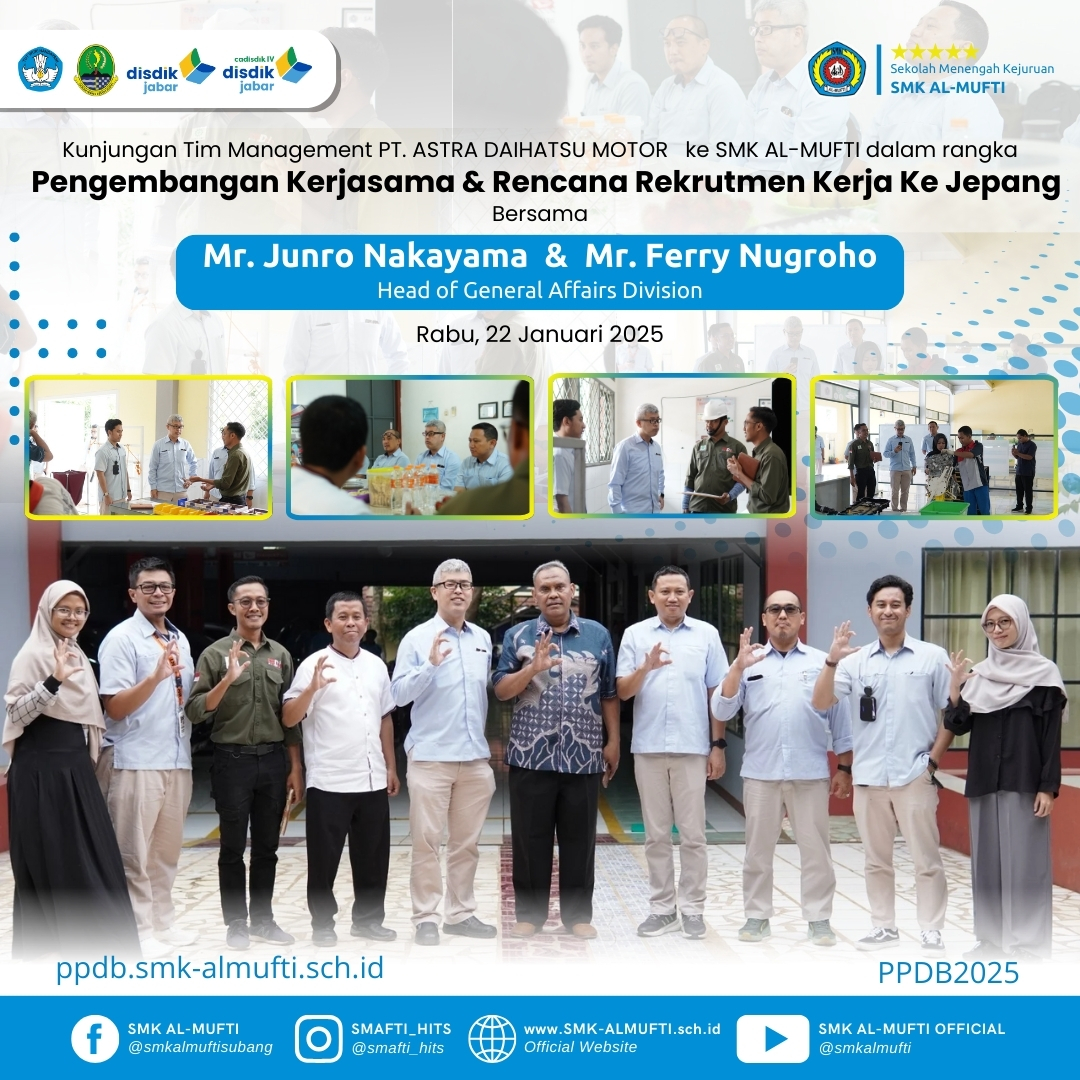 disdik jabar
cadisdik IV disdik jabar

Sekolah Menengah Kejuruan
SMK AL-MUFTI

Kunjungan Tim Management PT. ASTRA DAIHATSU MOTOR ke SMK AL-MUFTI dalam rangka
Pengembangan Kerjasama & Rencana Rekrutmen Kerja Ke Jepang
Bersama

Mr. Junro Nakayama & Mr. Ferry Nugroho
Head of General Affairs Division

Rabu, 22 Januari 2025

ppdb.smk-almufti.sch.id
PPDB2025

SMK AL-MUFTI
@smkalmuftisubang
SMAFTI_HITS
@smafti_hits
www.SMK-ALMUFTI.sch.id
Official Website
SMK AL-MUFTI OFFICIAL
@smkalmufti